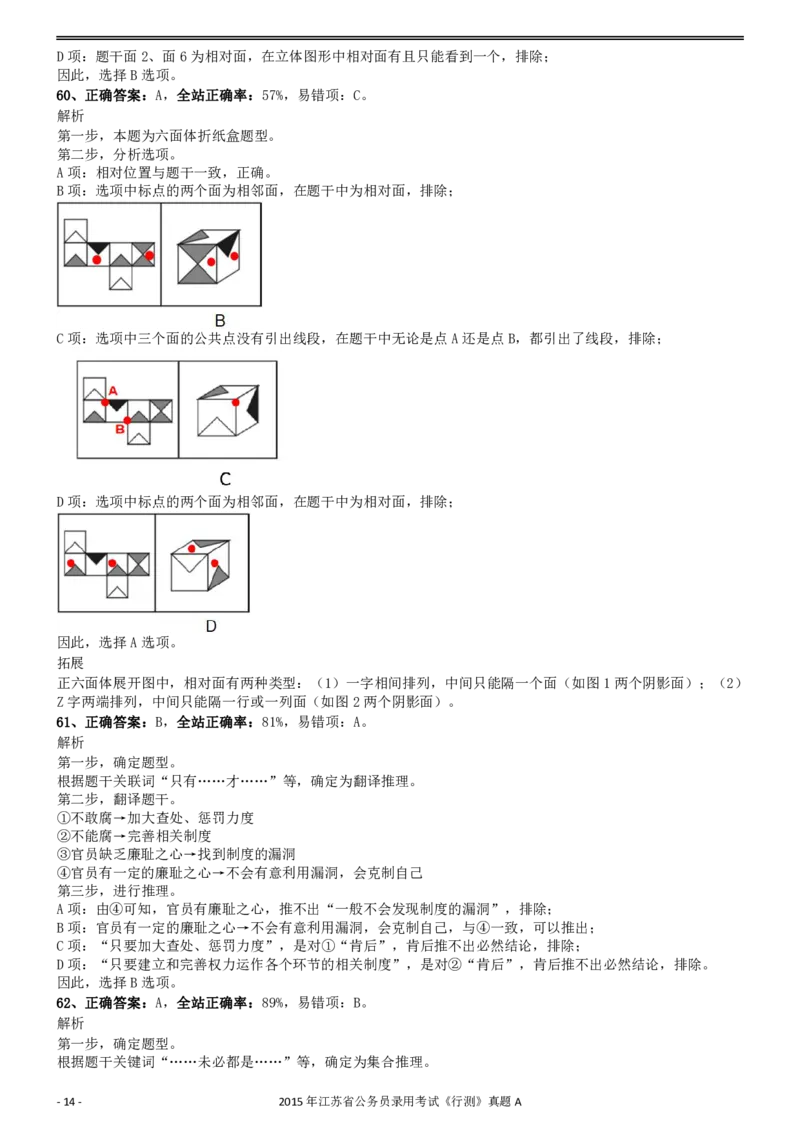 D项：题干面2、面6为相对面，在立体图形中相对面有且只能看到一个，排除；
因此，选择B选项。

60、正确答案：A，全站正确率：57%，易错项：C。

解析
第一步，本题为六面体折纸盒题型。
第二步，分析选项。
A项：相对位置与题干一致，正确。
B项：选项中标点的两个面为相邻面，在题干中为相对面，排除；

B

C项：选项中三个面的公共点没有引出线段，在题干中无论是点A还是点B，都引出了线段，排除；

A
B

C

D项：选项中标点的两个面为相邻面，在题干中为相对面，排除；

D

因此，选择A选项。
拓展
正六面体展开图中，相对面有两种类型：（1）一字相间排列，中间只能隔一个面（如图1两个阴影面）；（2）Z字两端排列，中间只能隔一行或一列面（如图2两个阴影面）。

61、正确答案：B，全站正确率：81%，易错项：A。

解析
第一步，确定题型。
根据题干关联词“只有……才……”等，确定为翻译推理。
第二步，翻译题干。
①不敢腐→加大查处、惩罚力度
②不能腐→完善相关制度
③官员缺乏廉耻之心→找到制度的漏洞
④官员有一定的廉耻之心→不会有意利用漏洞，会克制自己
第三步，进行推理。
A项：由④可知，官员有廉耻之心，推不出“一般不会发现制度的漏洞”，排除；
B项：官员有一定的廉耻之心→不会有意利用漏洞，会克制自己，与④一致，可以推出；
C项：“只要加大查处、惩罚力度”，是对①“肯后”，肯后推不出必然结论，排除；
D项：“只要建立和完善权力运作各个环节的相关制度”，是对②“肯后”，肯后推不出必然结论，排除。
因此，选择B选项。

62、正确答案：A，全站正确率：89%，易错项：B。

解析
第一步，确定题型。
根据题干关键词“……未必都是……”等，确定为集合推理。

- 14 -
2015年江苏省公务员录用考试《行测》真题A